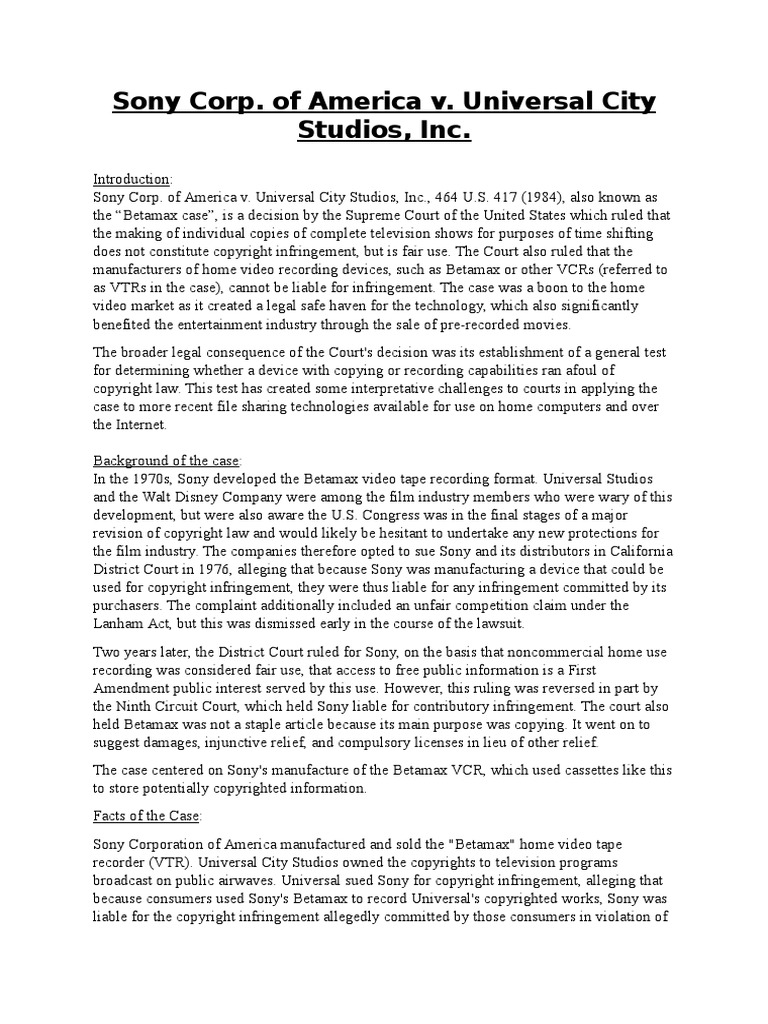 Sony Corp. of America v. Universal City Studios, Inc.

Introduction:
Sony Corp. of America v. Universal City Studios, Inc., 464 U.S. 417 (1984), also known as the “Betamax case”, is a decision by the Supreme Court of the United States which ruled that the making of individual copies of complete television shows for purposes of time shifting does not constitute copyright infringement, but is fair use. The Court also ruled that the manufacturers of home video recording devices, such as Betamax or other VCRs (referred to as VTRs in the case), cannot be liable for infringement. The case was a boon to the home video market as it created a legal safe haven for the technology, which also significantly benefited the entertainment industry through the sale of pre-recorded movies.

The broader legal consequence of the Court's decision was its establishment of a general test for determining whether a device with copying or recording capabilities ran afoul of copyright law. This test has created some interpretative challenges to courts in applying the case to more recent file sharing technologies available for use on home computers and over the Internet.

Background of the case:
In the 1970s, Sony developed the Betamax video tape recording format. Universal Studios and the Walt Disney Company were among the film industry members who were wary of this development, but were also aware the U.S. Congress was in the final stages of a major revision of copyright law and would likely be hesitant to undertake any new protections for the film industry. The companies therefore opted to sue Sony and its distributors in California District Court in 1976, alleging that because Sony was manufacturing a device that could be used for copyright infringement, they were thus liable for any infringement committed by its purchasers. The complaint additionally included an unfair competition claim under the Lanham Act, but this was dismissed early in the course of the lawsuit.

Two years later, the District Court ruled for Sony, on the basis that noncommercial home use recording was considered fair use, that access to free public information is a First Amendment public interest served by this use. However, this ruling was reversed in part by the Ninth Circuit Court, which held Sony liable for contributory infringement. The court also held Betamax was not a staple article because its main purpose was copying. It went on to suggest damages, injunctive relief, and compulsory licenses in lieu of other relief.

The case centered on Sony's manufacture of the Betamax VCR, which used cassettes like this to store potentially copyrighted information.

Facts of the Case:

Sony Corporation of America manufactured and sold the "Betamax" home video tape recorder (VTR). Universal City Studios owned the copyrights to television programs broadcast on public airwaves. Universal sued Sony for copyright infringement, alleging that because consumers used Sony's Betamax to record Universal's copyrighted works, Sony was liable for the copyright infringement allegedly committed by those consumers in violation of